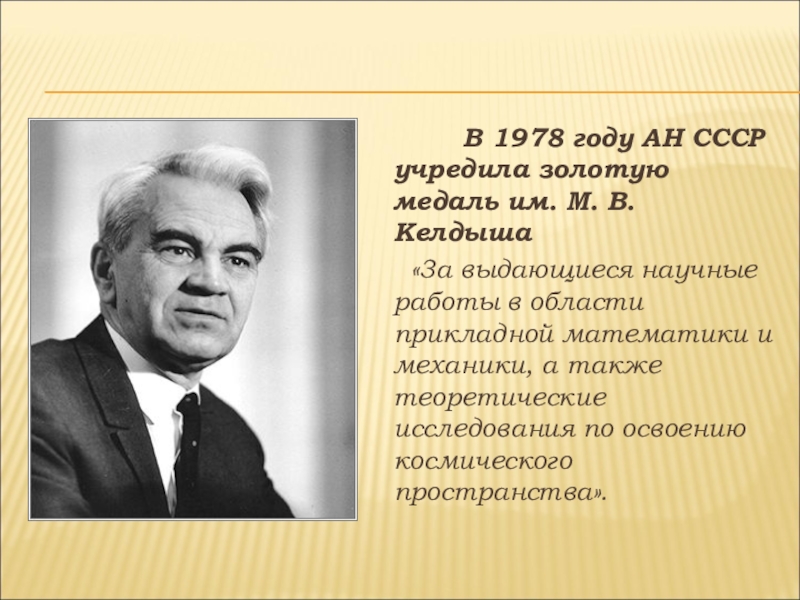 В 1978 году АН СССР учредила золотую медаль им. М. В. Келдыша

«За выдающиеся научные работы в области прикладной математики и механики, а также теоретические исследования по освоению космического пространства».